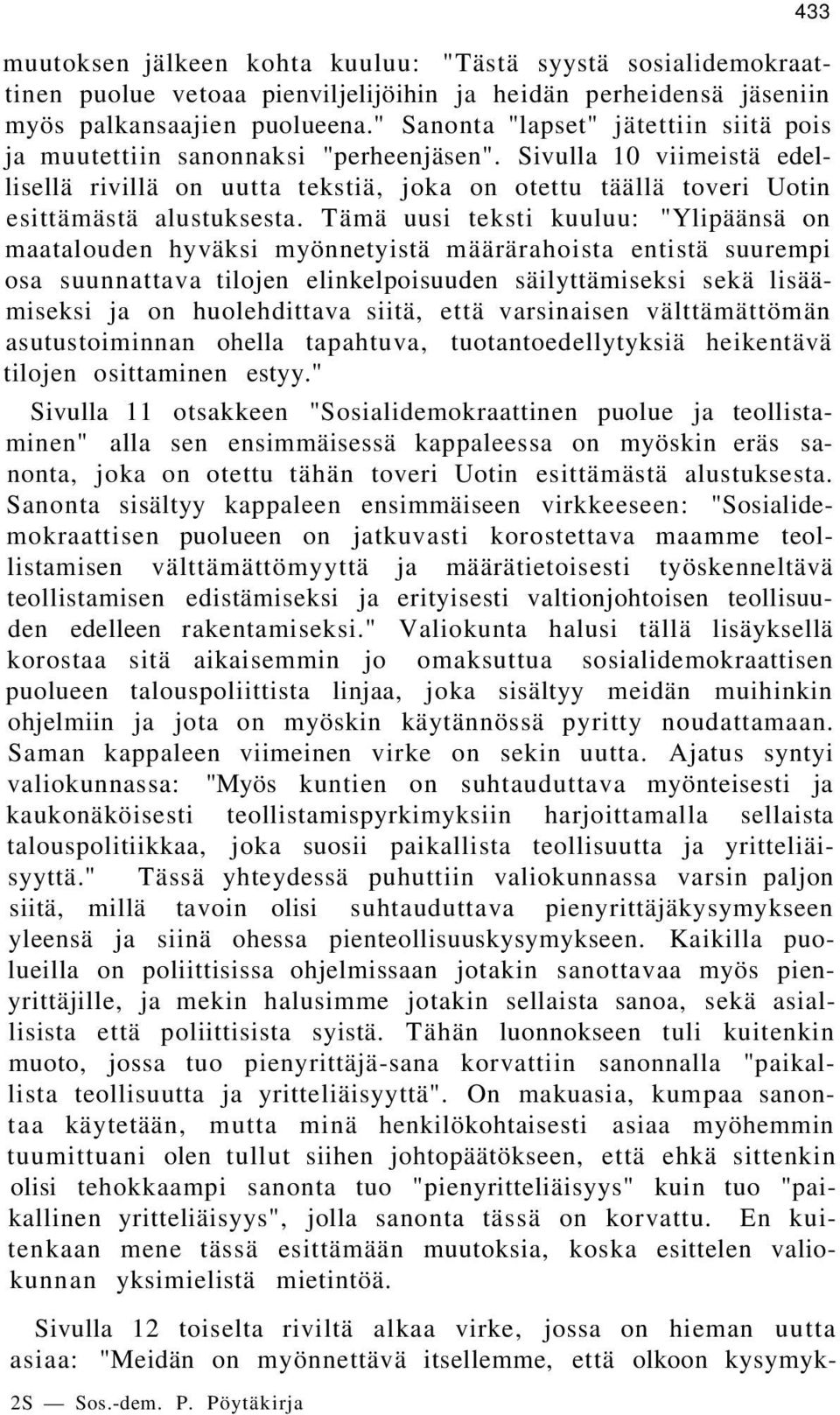 433

muutoksen jälkeen kohta kuuluu: "Tästä syystä sosialidemokraattinen puolue vetoaa pienviljelijöihin ja heidän perheidensä jäseniin myös palkansaajien puolueena." Sanonta "lapset" jätettiin siitä pois ja muutettiin sanonnaksi "perheenjäsen". Sivulla 10 viimeistä edellisellä rivillä on uutta tekstiä, joka on otettu täällä toveri Uotin esittämästä alustuksesta. Tämä uusi teksti kuuluu: "Ylipäänsä on maatalouden hyväksi myönnetyistä määrärahoista entistä suurempi osa suunnattava tilojen elinkelpoisuuden säilyttämiseksi sekä lisäämiseksi ja on huolehdittava siitä, että varsinaisen välttämättömän asutustoiminnan ohella tapahtuva, tuotantoedellytyksiä heikentävä tilojen osittaminen estyy."

Sivulla 11 otsakkeen "Sosialidemokraattinen puolue ja teollistaminen" alla sen ensimmäisessä kappaleessa on myöskin eräs sanonta, joka on otettu tähän toveri Uotin esittämästä alustuksesta. Sanonta sisältyy kappaleen ensimmäiseen virkkeeseen: "Sosialidemokraattisen puolueen on jatkuvasti korostettava maamme teollistamisen välttämättömyyttä ja määrätietoisesti työskenneltävä teollistamisen edistämiseksi ja erityisesti valtionjohtoisen teollisuuden edelleen rakentamiseksi." Valiokunta halusi tällä lisäyksellä korostaa sitä aikaisemmin jo omaksuttua sosialidemokraattisen puolueen talouspoliittista linjaa, joka sisältyy meidän muihinkin ohjelmiin ja jota on myöskin käytännössä pyritty noudattamaan. Saman kappaleen viimeinen virke on sekin uutta. Ajatus syntyi valiokunnassa: "Myös kuntien on suhtauduttava myönteisesti ja kaukonäköisesti teollistamispyrkimyksiin harjoittamalla sellaista talouspolitiikkaa, joka suosii paikallista teollisuutta ja yritteliäisyyttä." Tässä yhteydessä puhuttiin valiokunnassa varsin paljon siitä, millä tavoin olisi suhtauduttava pienyrittäjäkysymykseen yleensä ja siinä ohessa pienteollisuuskysymykseen. Kaikilla puolueilla on poliittisissa ohjelmissaan jotakin sanottavaa myös pienyrittäjille, ja mekin halusimme jotakin sellaista sanoa, sekä asiallisista että poliittisista syistä. Tähän luonnokseen tuli kuitenkin muoto, jossa tuo pienyrittäjä-sana korvattiin sanonnalla "paikallista teollisuutta ja yritteliäisyyttä". On makuasia, kumpaa sanontaa käytetään, mutta minä henkilökohtaisesti asiaa myöhemmin tuumittuani olen tullut siihen johtopäätökseen, että ehkä sittenkin olisi tehokkaampi sanonta tuo "pienyritteliäisyys" kuin tuo "paikallinen yritteliäisyys", jolla sanonta tässä on korvattu. En kuitenkaan mene tässä esittämään muutoksia, koska esittelen valiokunnan yksimielistä mietintöä.

Sivulla 12 toiselta riviltä alkaa virke, jossa on hieman uutta asiaa: "Meidän on myönnettävä itsellemme, että olkoon kysymyk-

2S — Sos.-dem. P. Pöytäkirja